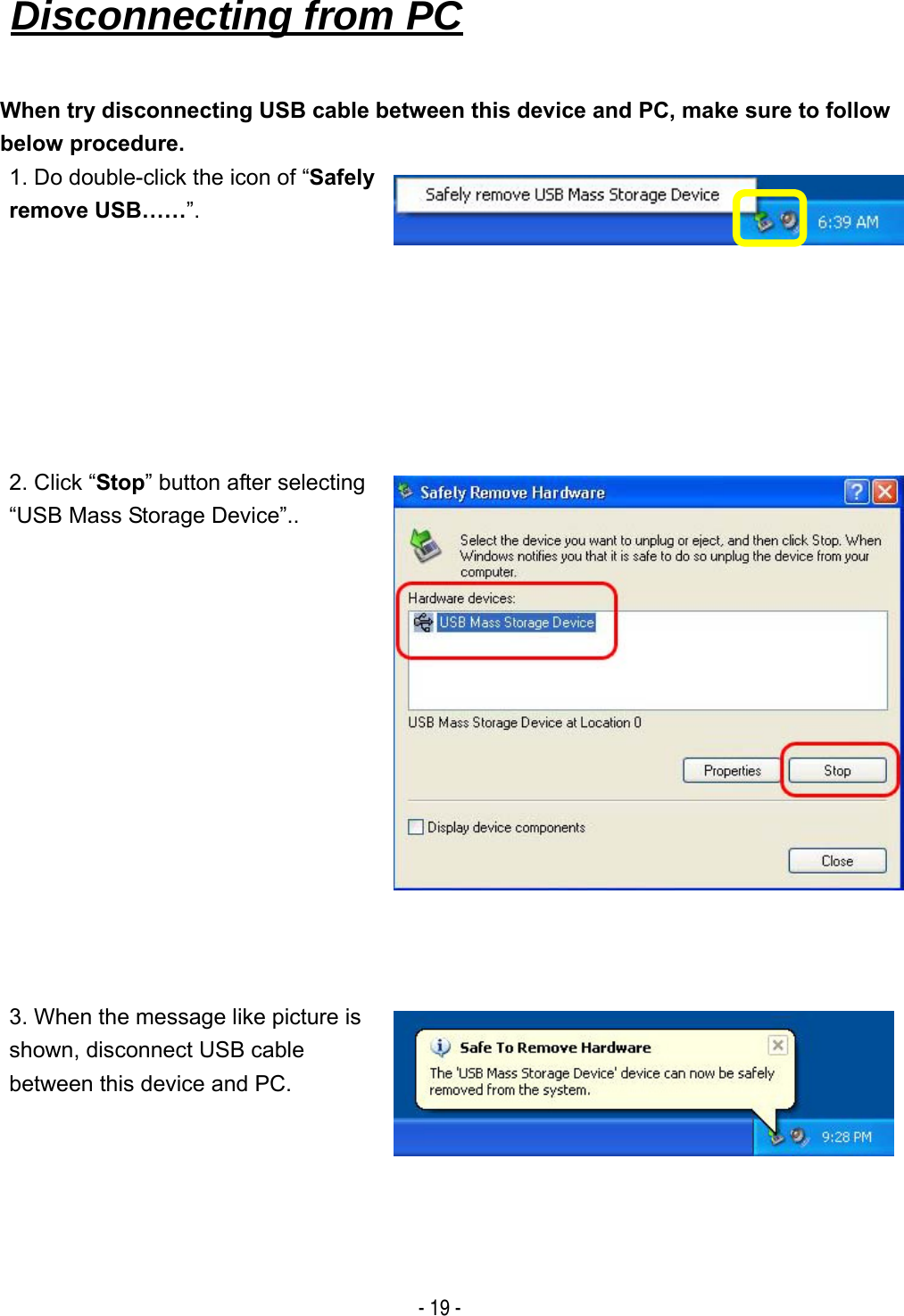 Disconnecting from PC

When try disconnecting USB cable between this device and PC, make sure to follow below procedure.

1. Do double-click the icon of “Safely remove USB……”.

Safely remove USB Mass Storage Device

6:39 AM

2. Click “Stop” button after selecting “USB Mass Storage Device”..

Safely Remove Hardware

Select the device you want to unplug or eject, and then click Stop. When Windows notifies you that it is safe to do so unplug the device from your computer.

Hardware devices:

USB Mass Storage Device

USB Mass Storage Device at Location 0

Properties

Stop

Display device components

Close

3. When the message like picture is shown, disconnect USB cable between this device and PC.

Safe To Remove Hardware

The 'USB Mass Storage Device' device can now be safely removed from the system.

9:28 PM

- 19 -